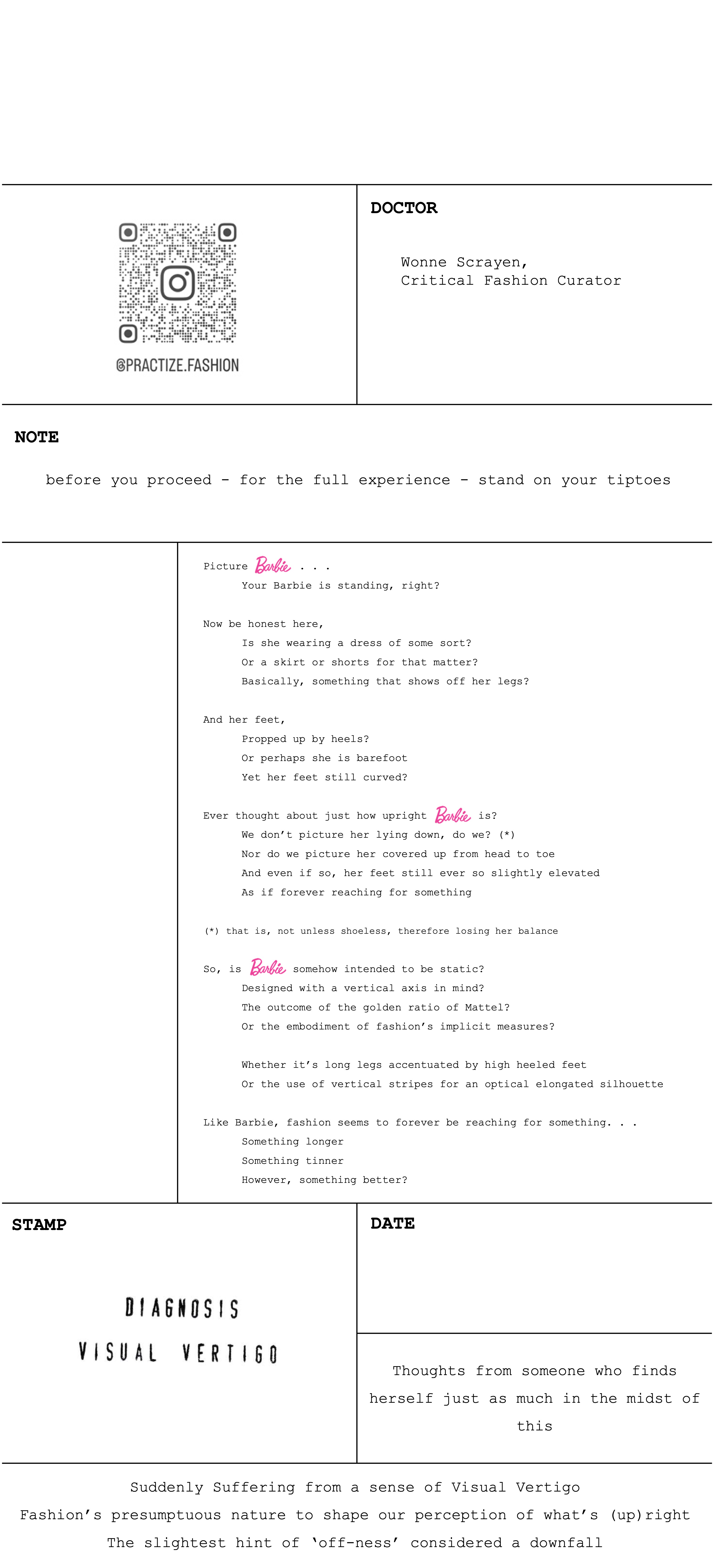 @PRACTIZE.FASHION

DOCTOR

Wonne Scrayen,
Critical Fashion Curator

NOTE

before you proceed - for the full experience - stand on your tiptoes

Picture Barbie . . .
Your Barbie is standing, right?

Now be honest here,
Is she wearing a dress of some sort?
Or a skirt or shorts for that matter?
Basically, something that shows off her legs?

And her feet,
Propped up by heels?
Or perhaps she is barefoot
Yet her feet still curved?

Ever thought about just how upright Barbie is?
We don't picture her lying down, do we? (*)
Nor do we picture her covered up from head to toe
And even if so, her feet still ever so slightly elevated
As if forever reaching for something

(*) that is, not unless shoeless, therefore losing her balance

So, is Barbie somehow intended to be static?
Designed with a vertical axis in mind?
The outcome of the golden ratio of Mattel?
Or the embodiment of fashion's implicit measures?

Whether it's long legs accentuated by high heeled feet
Or the use of vertical stripes for an optical elongated silhouette

Like Barbie, fashion seems to forever be reaching for something. . .
Something longer
Something tinner
However, something better?

STAMP

DIAGNOSIS
VISUAL VERTIGO

DATE

Thoughts from someone who finds herself just as much in the midst of this

Suddenly Suffering from a sense of Visual Vertigo
Fashion's presumptuous nature to shape our perception of what's (up)right
The slightest hint of 'off-ness' considered a downfall